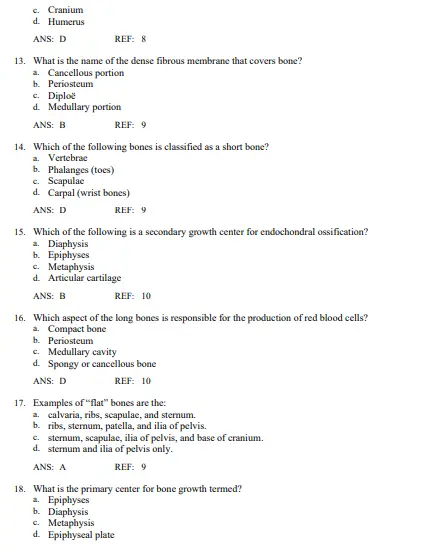 c. Cranium
d. Humerus

ANS: D REF: 8

13. What is the name of the dense fibrous membrane that covers bone?
a. Cancellous portion
b. Periosteum
c. Diploë
d. Medullary portion

ANS: B REF: 9

14. Which of the following bones is classified as a short bone?
a. Vertebrae
b. Phalanges (toes)
c. Scapulae
d. Carpal (wrist bones)

ANS: D REF: 9

15. Which of the following is a secondary growth center for endochondral ossification?
a. Diaphysis
b. Epiphyses
c. Metaphysis
d. Articular cartilage

ANS: B REF: 10

16. Which aspect of the long bones is responsible for the production of red blood cells?
a. Compact bone
b. Periosteum
c. Medullary cavity
d. Spongy or cancellous bone

ANS: D REF: 10

17. Examples of "flat" bones are the:
a. calvaria, ribs, scapulae, and sternum.
b. ribs, sternum, patella, and ilia of pelvis.
c. sternum, scapulae, ilia of pelvis, and base of cranium.
d. sternum and ilia of pelvis only.

ANS: A REF: 9

18. What is the primary center for bone growth termed?
a. Epiphyses
b. Diaphysis
c. Metaphysis
d. Epiphyseal plate